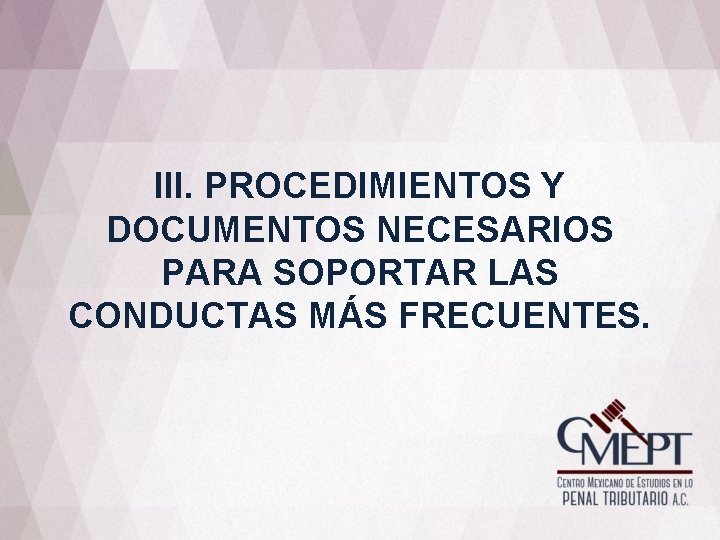 III. PROCEDIMIENTOS Y DOCUMENTOS NECESARIOS PARA SOPORTAR LAS CONDUCTAS MÁS FRECUENTES.

CMEPT
CENTRO MEXICANO DE ESTUDIOS EN LO
PENAL TRIBUTARIO A.C.